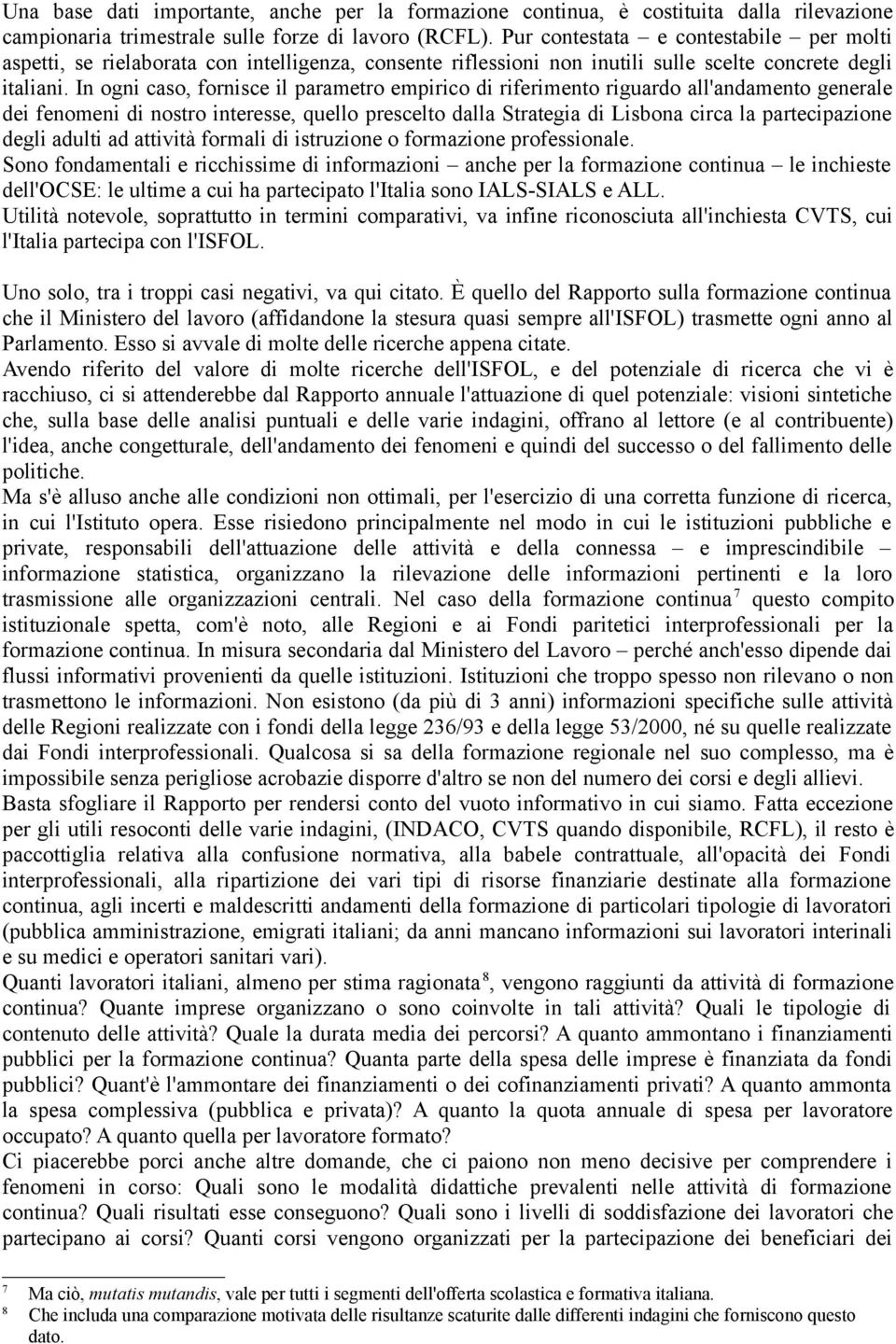 Una base dati importante, anche per la formazione continua, è costituita dalla rilevazione campionaria trimestrale sulle forze di lavoro (RCFL). Pur contestata – e contestabile – per molti aspetti, se rielaborata con intelligenza, consente riflessioni non inutili sulle scelte concrete degli italiani. In ogni caso, fornisce il parametro empirico di riferimento riguardo all'andamento generale dei fenomeni di nostro interesse, quello prescelto dalla Strategia di Lisbona circa la partecipazione degli adulti ad attività formali di istruzione o formazione professionale.
Sono fondamentali e ricchissime di informazioni – anche per la formazione continua – le inchieste dell'OCSE: le ultime a cui ha partecipato l'Italia sono IALS-SIALS e ALL.
Utilità notevole, soprattutto in termini comparativi, va infine riconosciuta all'inchiesta CVTS, cui l'Italia partecipa con l'ISFOL.

Uno solo, tra i troppi casi negativi, va qui citato. È quello del Rapporto sulla formazione continua che il Ministero del lavoro (affidandone la stesura quasi sempre all'ISFOL) trasmette ogni anno al Parlamento. Esso si avvale di molte delle ricerche appena citate.
Avendo riferito del valore di molte ricerche dell'ISFOL, e del potenziale di ricerca che vi è racchiuso, ci si attenderebbe dal Rapporto annuale l'attuazione di quel potenziale: visioni sintetiche che, sulla base delle analisi puntuali e delle varie indagini, offrano al lettore (e al contribuente) l'idea, anche congetturale, dell'andamento dei fenomeni e quindi del successo o del fallimento delle politiche.
Ma s'è alluso anche alle condizioni non ottimali, per l'esercizio di una corretta funzione di ricerca, in cui l'Istituto opera. Esse risiedono principalmente nel modo in cui le istituzioni pubbliche e private, responsabili dell'attuazione delle attività e della connessa – e imprescindibile – informazione statistica, organizzano la rilevazione delle informazioni pertinenti e la loro trasmissione alle organizzazioni centrali. Nel caso della formazione continua$^7$ questo compito istituzionale spetta, com'è noto, alle Regioni e ai Fondi paritetici interprofessionali per la formazione continua. In misura secondaria dal Ministero del Lavoro – perché anch'esso dipende dai flussi informativi provenienti da quelle istituzioni. Istituzioni che troppo spesso non rilevano o non trasmettono le informazioni. Non esistono (da più di 3 anni) informazioni specifiche sulle attività delle Regioni realizzate con i fondi della legge 236/93 e della legge 53/2000, né su quelle realizzate dai Fondi interprofessionali. Qualcosa si sa della formazione regionale nel suo complesso, ma è impossibile senza perigliose acrobazie disporre d'altro se non del numero dei corsi e degli allievi.
Basta sfogliare il Rapporto per rendersi conto del vuoto informativo in cui siamo. Fatta eccezione per gli utili resoconti delle varie indagini, (INDACO, CVTS quando disponibile, RCFL), il resto è paccottiglia relativa alla confusione normativa, alla babele contrattuale, all'opacità dei Fondi interprofessionali, alla ripartizione dei vari tipi di risorse finanziarie destinate alla formazione continua, agli incerti e maldescritti andamenti della formazione di particolari tipologie di lavoratori (pubblica amministrazione, emigrati italiani; da anni mancano informazioni sui lavoratori interinali e su medici e operatori sanitari vari).
Quanti lavoratori italiani, almeno per stima ragionata$^8$, vengono raggiunti da attività di formazione continua? Quante imprese organizzano o sono coinvolte in tali attività? Quali le tipologie di contenuto delle attività? Quale la durata media dei percorsi? A quanto ammontano i finanziamenti pubblici per la formazione continua? Quanta parte della spesa delle imprese è finanziata da fondi pubblici? Quant'è l'ammontare dei finanziamenti o dei cofinanziamenti privati? A quanto ammonta la spesa complessiva (pubblica e privata)? A quanto la quota annuale di spesa per lavoratore occupato? A quanto quella per lavoratore formato?
Ci piacerebbe porci anche altre domande, che ci paiono non meno decisive per comprendere i fenomeni in corso: Quali sono le modalità didattiche prevalenti nelle attività di formazione continua? Quali risultati esse conseguono? Quali sono i livelli di soddisfazione dei lavoratori che partecipano ai corsi? Quanti corsi vengono organizzati per la partecipazione dei beneficiari dei

7 Ma ciò, mutatis mutandis, vale per tutti i segmenti dell'offerta scolastica e formativa italiana.
8 Che includa una comparazione motivata delle risultanze scaturite dalle differenti indagini che forniscono questo dato.